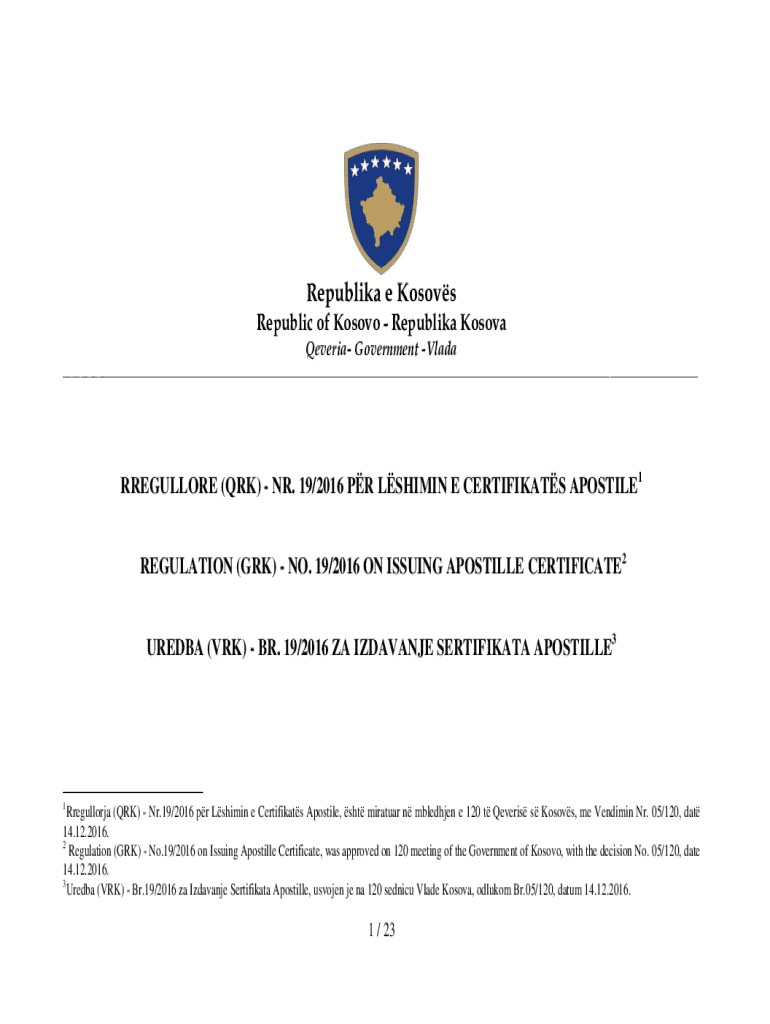 Republika e Kosovës
Republic of Kosovo - Republika Kosova
Qeveria- Government -Vlada

RREGULLORE (QRK) - NR. 19/2016 PËR LËSHIMIN E CERTIFIKATËS APOSTILE$^1$

REGULATION (GRK) - NO. 19/2016 ON ISSUING APOSTILLE CERTIFICATE$^2$

UREDBA (VRK) - BR. 19/2016 ZA IZDAVANJE SERTIFIKATA APOSTILLE$^3$

$^1$Rregullorja (QRK) - Nr.19/2016 për Lëshimin e Certifikatës Apostile, është miratuar në mbledhjen e 120 të Qeverisë së Kosovës, me Vendimin Nr. 05/120, datë 14.12.2016.
$^2$ Regulation (GRK) - No.19/2016 on Issuing Apostille Certificate, was approved on 120 meeting of the Government of Kosovo, with the decision No. 05/120, date 14.12.2016.
$^3$Uredba (VRK) - Br.19/2016 za Izdavanje Sertifikata Apostille, usvojen je na 120 sednicu Vlade Kosova, odlukom Br.05/120, datum 14.12.2016.

1 / 23